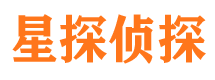 星探侦探